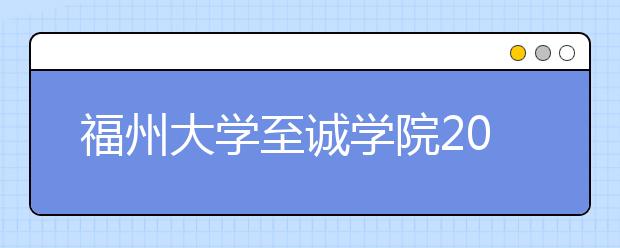 福州大学至诚学院20